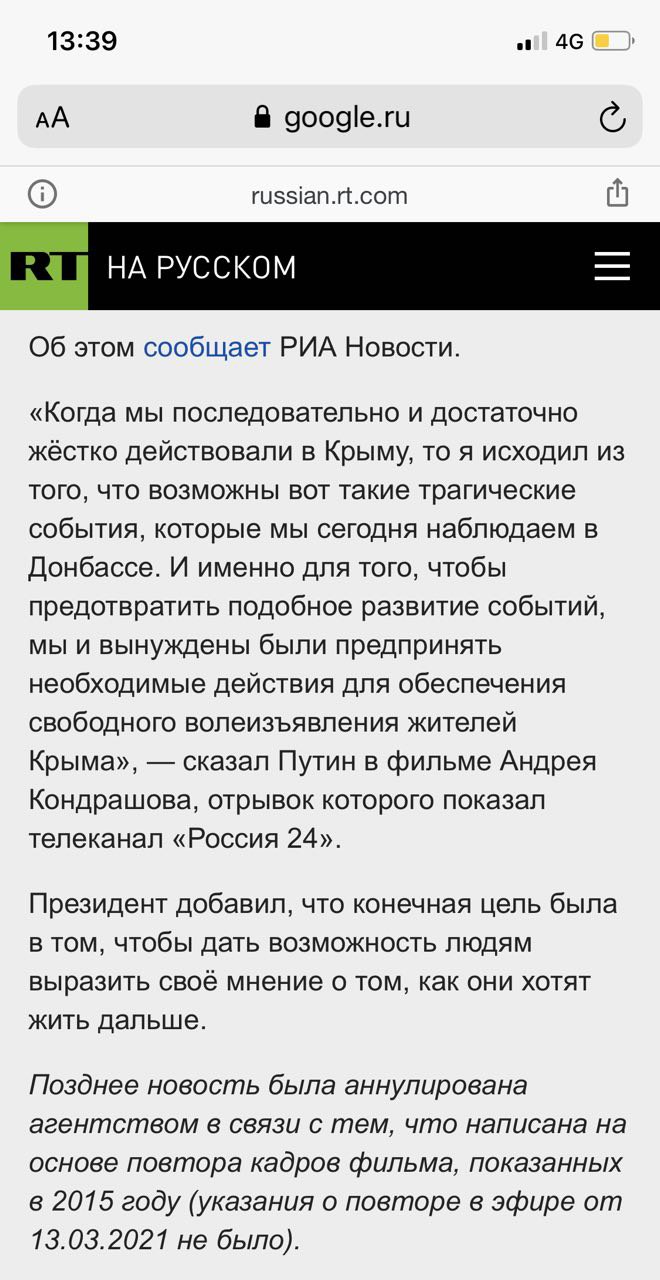 13:39
4G

AA google.ru

russian.rt.com

RT НА РУССКОМ

Об этом сообщает РИА Новости.

«Когда мы последовательно и достаточно жёстко действовали в Крыму, то я исходил из того, что возможны вот такие трагические события, которые мы сегодня наблюдаем в Донбассе. И именно для того, чтобы предотвратить подобное развитие событий, мы и вынуждены были предпринять необходимые действия для обеспечения свободного волеизъявления жителей Крыма», — сказал Путин в фильме Андрея Кондрашова, отрывок которого показал телеканал «Россия 24».

Президент добавил, что конечная цель была в том, чтобы дать возможность людям выразить своё мнение о том, как они хотят жить дальше.

Позднее новость была аннулирована агентством в связи с тем, что написана на основе повтора кадров фильма, показанных в 2015 году (указания о повторе в эфире от 13.03.2021 не было).